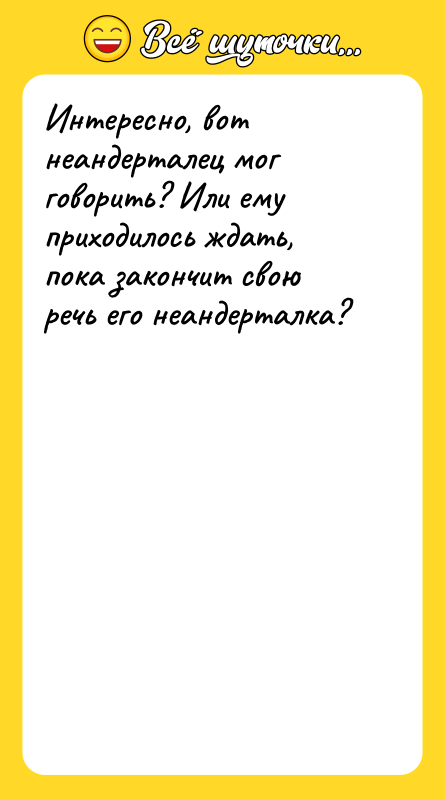 Всё шуточки...

Интересно, вот неандерталец мог говорить? Или ему приходилось ждать, пока закончит свою речь его неандерталка?